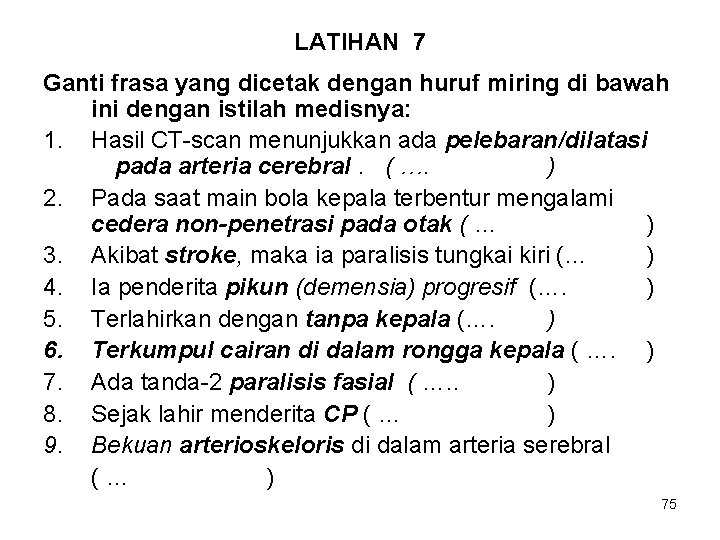 LATIHAN 7

Ganti frasa yang dicetak dengan huruf miring di bawah ini dengan istilah medisnya:

1. Hasil CT-scan menunjukkan ada pelebaran/dilatasi pada arteria cerebral . ( ….            )
2. Pada saat main bola kepala terbentur mengalami cedera non-penetrasi pada otak ( …            )
3. Akibat stroke, maka ia paralisis tungkai kiri (…            )
4. Ia penderita pikun (demensia) progresif (….            )
5. Terlahirkan dengan tanpa kepala (….            )
6. Terkumpul cairan di dalam rongga kepala ( ….            )
7. Ada tanda-2 paralisis fasial ( …..            )
8. Sejak lahir menderita CP ( …            )
9. Bekuan arterioskeloris di dalam arteria serebral ( …            )

75